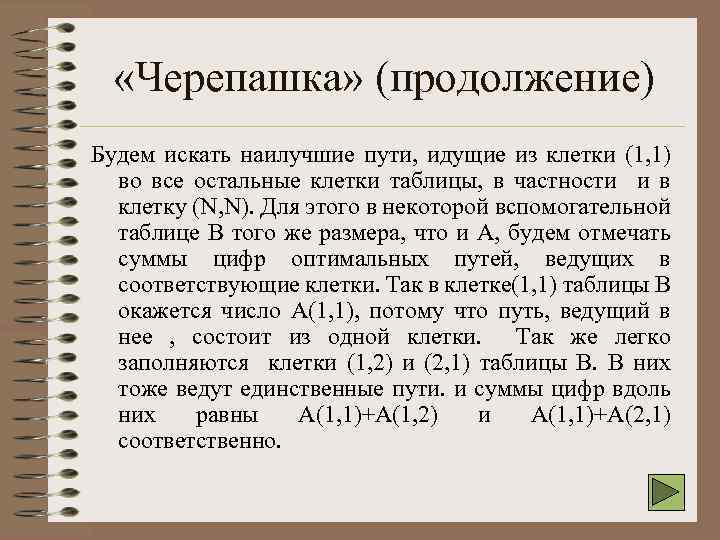 «Черепашка» (продолжение)

Будем искать наилучшие пути, идущие из клетки (1,1) во все остальные клетки таблицы, в частности и в клетку (N,N). Для этого в некоторой вспомогательной таблице B того же размера, что и A, будем отмечать суммы цифр оптимальных путей, ведущих в соответствующие клетки. Так в клетке(1,1) таблицы B окажется число A(1,1), потому что путь, ведущий в нее , состоит из одной клетки. Так же легко заполняются клетки (1,2) и (2,1) таблицы B. В них тоже ведут единственные пути. и суммы цифр вдоль них равны A(1,1)+A(1,2) и A(1,1)+A(2,1) соответственно.